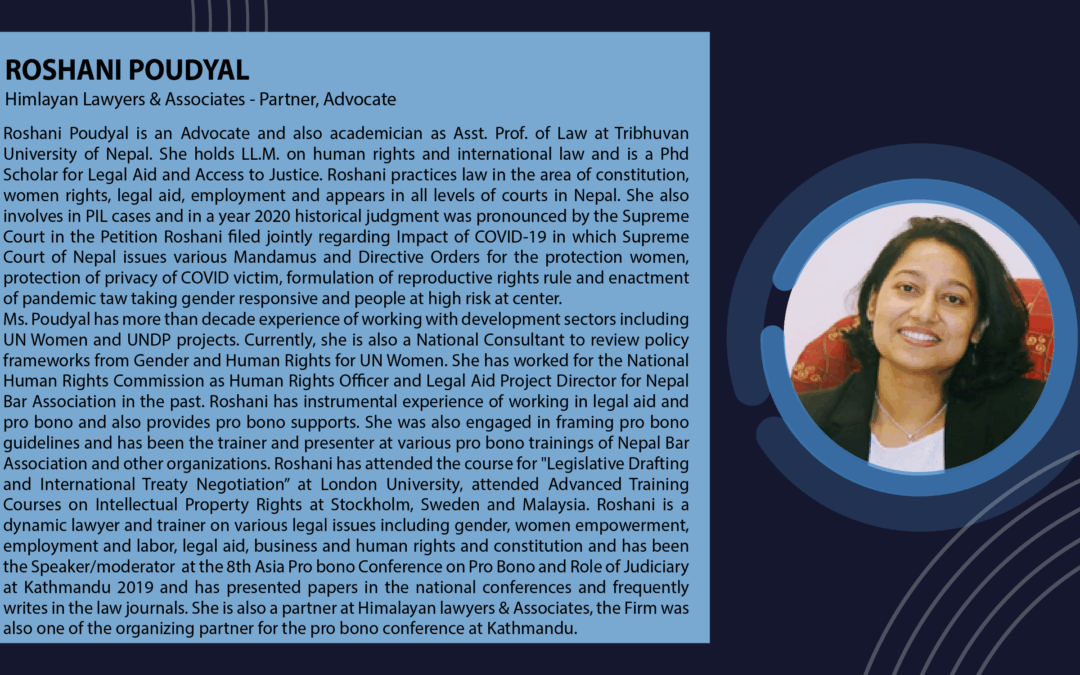 ROSHANI POUDYAL
Himlayan Lawyers & Associates - Partner, Advocate

Roshani Poudyal is an Advocate and also academician as Asst. Prof. of Law at Tribhuvan University of Nepal. She holds LL.M. on human rights and international law and is a Phd Scholar for Legal Aid and Access to Justice. Roshani practices law in the area of constitution, women rights, legal aid, employment and appears in all levels of courts in Nepal. She also involves in PIL cases and in a year 2020 historical judgment was pronounced by the Supreme Court in the Petition Roshani filed jointly regarding Impact of COVID-19 in which Supreme Court of Nepal issues various Mandamus and Directive Orders for the protection women, protection of privacy of COVID victim, formulation of reproductive rights rule and enactment of pandemic taw taking gender responsive and people at high risk at center.
Ms. Poudyal has more than decade experience of working with development sectors including UN Women and UNDP projects. Currently, she is also a National Consultant to review policy frameworks from Gender and Human Rights for UN Women. She has worked for the National Human Rights Commission as Human Rights Officer and Legal Aid Project Director for Nepal Bar Association in the past. Roshani has instrumental experience of working in legal aid and pro bono and also provides pro bono supports. She was also engaged in framing pro bono guidelines and has been the trainer and presenter at various pro bono trainings of Nepal Bar Association and other organizations. Roshani has attended the course for "Legislative Drafting and International Treaty Negotiation" at London University, attended Advanced Training Courses on Intellectual Property Rights at Stockholm, Sweden and Malaysia. Roshani is a dynamic lawyer and trainer on various legal issues including gender, women empowerment, employment and labor, legal aid, business and human rights and constitution and has been the Speaker/moderator at the 8th Asia Pro bono Conference on Pro Bono and Role of Judiciary at Kathmandu 2019 and has presented papers in the national conferences and frequently writes in the law journals. She is also a partner at Himalayan lawyers & Associates, the Firm was also one of the organizing partner for the pro bono conference at Kathmandu.